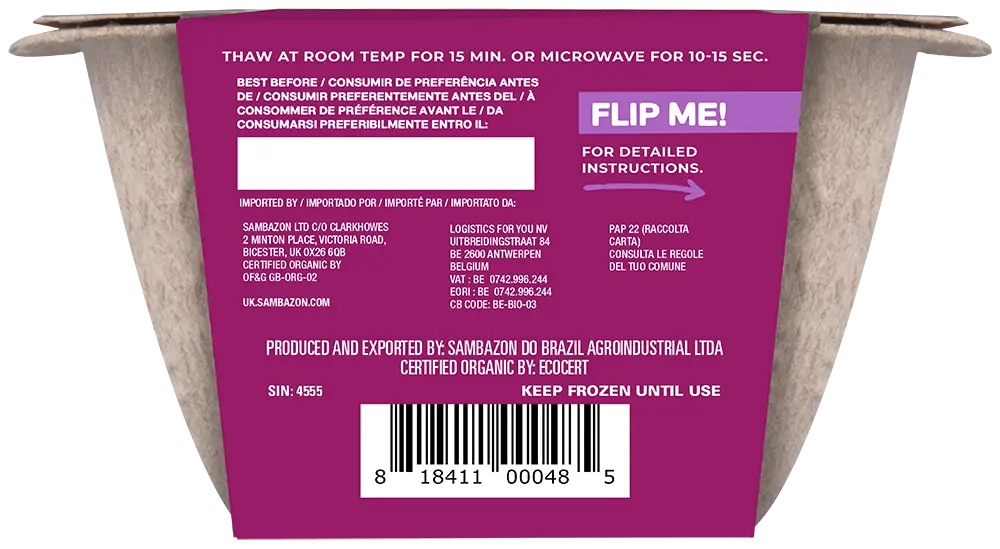 THAW AT ROOM TEMP FOR 15 MIN. OR MICROWAVE FOR 10-15 SEC.

BEST BEFORE / CONSUMIR DE PREFERÊNCIA ANTES DE / CONSUMIR PREFERENTEMENTE ANTES DEL / À CONSOMMER DE PRÉFÉRENCE AVANT LE / DA CONSUMARSI PREFERIBILMENTE ENTRO IL:

FLIP ME!

FOR DETAILED INSTRUCTIONS.

IMPORTED BY / IMPORTADO POR / IMPORTÉ PAR / IMPORTATO DA:

SAMBAZON LTD C/O CLARKHOWES
2 MINTON PLACE, VICTORIA ROAD,
BICESTER, UK OX26 6QB
CERTIFIED ORGANIC BY
OF&G GB-ORG-02

UK.SAMBAZON.COM

LOGISTICS FOR YOU NV
UITBREIDINGSTRAAT 84
BE 2600 ANTWERPEN
BELGIUM
VAT : BE 0742.996.244
EORI : BE 0742.996.244
CB CODE: BE-BIO-03

PAP 22 (RACCOLTA CARTA)
CONSULTA LE REGOLE DEL TUO COMUNE

PRODUCED AND EXPORTED BY: SAMBAZON DO BRAZIL AGROINDUSTRIAL LTDA
CERTIFIED ORGANIC BY: ECOCERT

SIN: 4555

KEEP FROZEN UNTIL USE

8 18411 00048 5